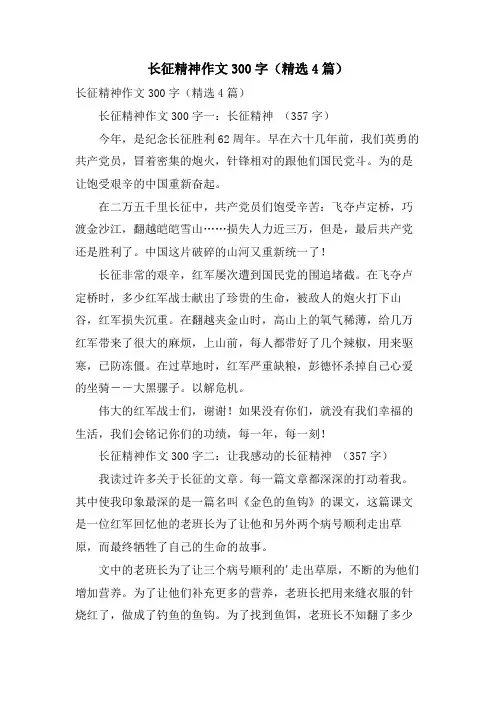 长征精神作文300字（精选4篇）

长征精神作文300字（精选4篇）

长征精神作文300字一：长征精神 （357字）

今年，是纪念长征胜利62周年。早在六十几年前，我们英勇的共产党员，冒着密集的炮火，针锋相对的跟他们国民党斗。为的是让饱受艰辛的中国重新奋起。

在二万五千里长征中，共产党员们饱受辛苦：飞夺卢定桥，巧渡金沙江，翻越皑皑雪山……损失人力近三万，但是，最后共产党还是胜利了。中国这片破碎的山河又重新统一了！

长征非常的艰辛，红军屡次遭到国民党的围追堵截。在飞夺卢定桥时，多少红军战士献出了珍贵的生命，被敌人的炮火打下山谷，红军损失沉重。在翻越夹金山时，高山上的氧气稀薄，给几万红军带来了很大的麻烦，上山前，每人都带好了几个辣椒，用来驱寒，已防冻僵。在过草地时，红军严重缺粮，彭德怀杀掉自己心爱的坐骑——大黑骡子。以解危机。

伟大的红军战士们，谢谢！如果没有你们，就没有我们幸福的生活，我们会铭记你们的功绩，每一年，每一刻！

长征精神作文300字二：让我感动的长征精神 （357字）

我读过许多关于长征的文章。每一篇文章都深深的打动着我。其中使我印象最深的是一篇名叫《金色的鱼钩》的课文，这篇课文是一位红军回忆他的老班长为了让他和另外两个病号顺利走出草原，而最终牺牲了自己的生命的故事。

文中的老班长为了让三个病号顺利的'走出草原，不断的为他们增加营养。为了让他们补充更多的营养，老班长把用来缝衣服的针烧红了，做成了钓鱼的鱼钩。为了找到鱼饵，老班长不知翻了多少